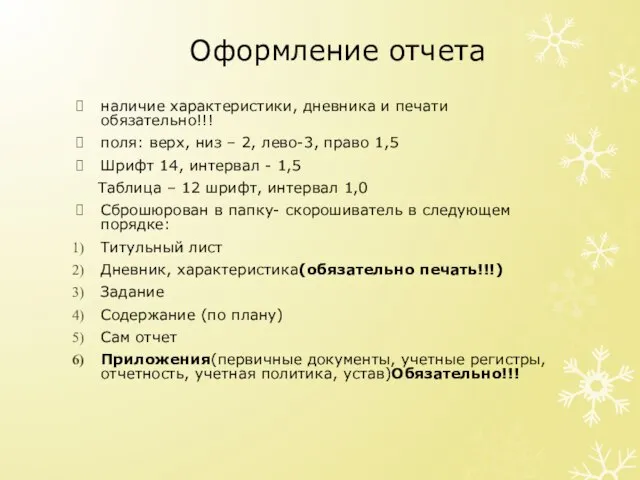 Оформление отчета

наличие характеристики, дневника и печати обязательно!!!

поля: верх, низ – 2, лево-3, право 1,5

Шрифт 14, интервал - 1,5

Таблица – 12 шрифт, интервал 1,0

Сброшюрован в папку- скорошиватель в следующем порядке:

1) Титульный лист
2) Дневник, характеристика(обязательно печать!!!)
3) Задание
4) Содержание (по плану)
5) Сам отчет
6) Приложения(первичные документы, учетные регистры, отчетность, учетная политика, устав)Обязательно!!!